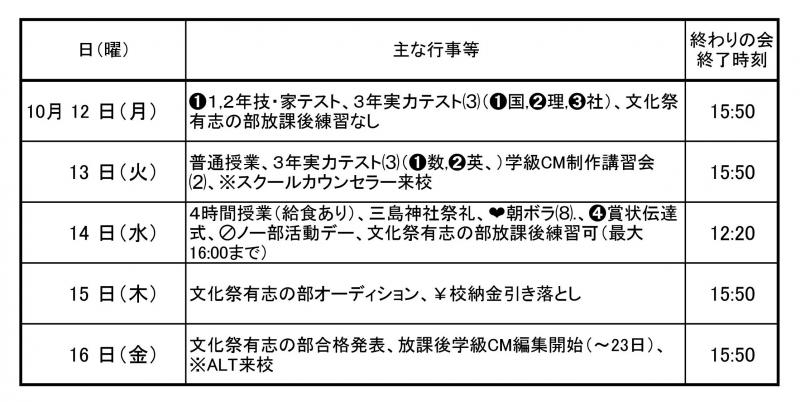 | 日（曜） | 主な行事等 | 終わりの会 終了時刻 |
|---|---|---|
| 10月 12 日（月） | ❶1,2年技・家テスト、3年実力テスト⑶（❶国,❷理,❸社）、文化祭有志の部放課後練習なし | 15:50 |
| 13 日（火） | 普通授業、3年実力テスト⑶（❶数,❷英、）学級CM制作講習会⑵、※スクールカウンセラー来校 | 15:50 |
| 14 日（水） | 4時間授業（給食あり）、三島神社祭礼、❤朝ボラ⑻.、❹賞状伝達式、⊘ノー部活動デー、文化祭有志の部放課後練習可（最大16:00まで） | 12:20 |
| 15 日（木） | 文化祭有志の部オーディション、¥校納金引き落とし | 15:50 |
| 16 日（金） | 文化祭有志の部合格発表、放課後学級CM編集開始（～23日）、※ALT来校 | 15:50 |